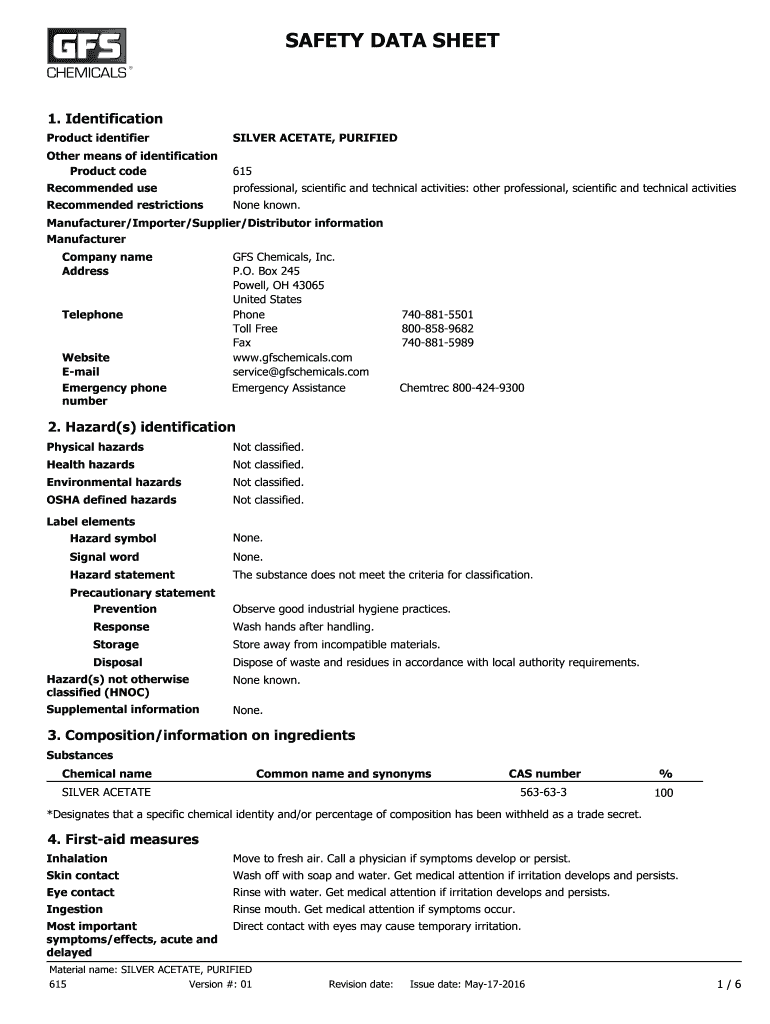 GFS CHEMICALS®

SAFETY DATA SHEET

1. Identification

Product identifier SILVER ACETATE, PURIFIED

Other means of identification

Product code 615

Recommended use professional, scientific and technical activities: other professional, scientific and technical activities

Recommended restrictions None known.

Manufacturer/Importer/Supplier/Distributor information

Manufacturer

Company name GFS Chemicals, Inc.

Address P.O. Box 245
Powell, OH 43065
United States

Telephone Phone 740-881-5501
Toll Free 800-858-9682
Fax 740-881-5989

Website www.gfschemicals.com

E-mail service@gfschemicals.com

Emergency phone number Emergency Assistance Chemtrec 800-424-9300

2. Hazard(s) identification

Physical hazards Not classified.

Health hazards Not classified.

Environmental hazards Not classified.

OSHA defined hazards Not classified.

Label elements

Hazard symbol None.

Signal word None.

Hazard statement The substance does not meet the criteria for classification.

Precautionary statement

Prevention Observe good industrial hygiene practices.

Response Wash hands after handling.

Storage Store away from incompatible materials.

Disposal Dispose of waste and residues in accordance with local authority requirements.

Hazard(s) not otherwise classified (HNOC) None known.

Supplemental information None.

3. Composition/information on ingredients

Substances

| Chemical name | Common name and synonyms | CAS number | % |
|---|---|---|---|
| SILVER ACETATE | | 563-63-3 | 100 |

*Designates that a specific chemical identity and/or percentage of composition has been withheld as a trade secret.

4. First-aid measures

Inhalation Move to fresh air. Call a physician if symptoms develop or persist.

Skin contact Wash off with soap and water. Get medical attention if irritation develops and persists.

Eye contact Rinse with water. Get medical attention if irritation develops and persists.

Ingestion Rinse mouth. Get medical attention if symptoms occur.

Most important symptoms/effects, acute and delayed Direct contact with eyes may cause temporary irritation.

Material name: SILVER ACETATE, PURIFIED
615 Version #: 01 Revision date: Issue date: May-17-2016 1 / 6